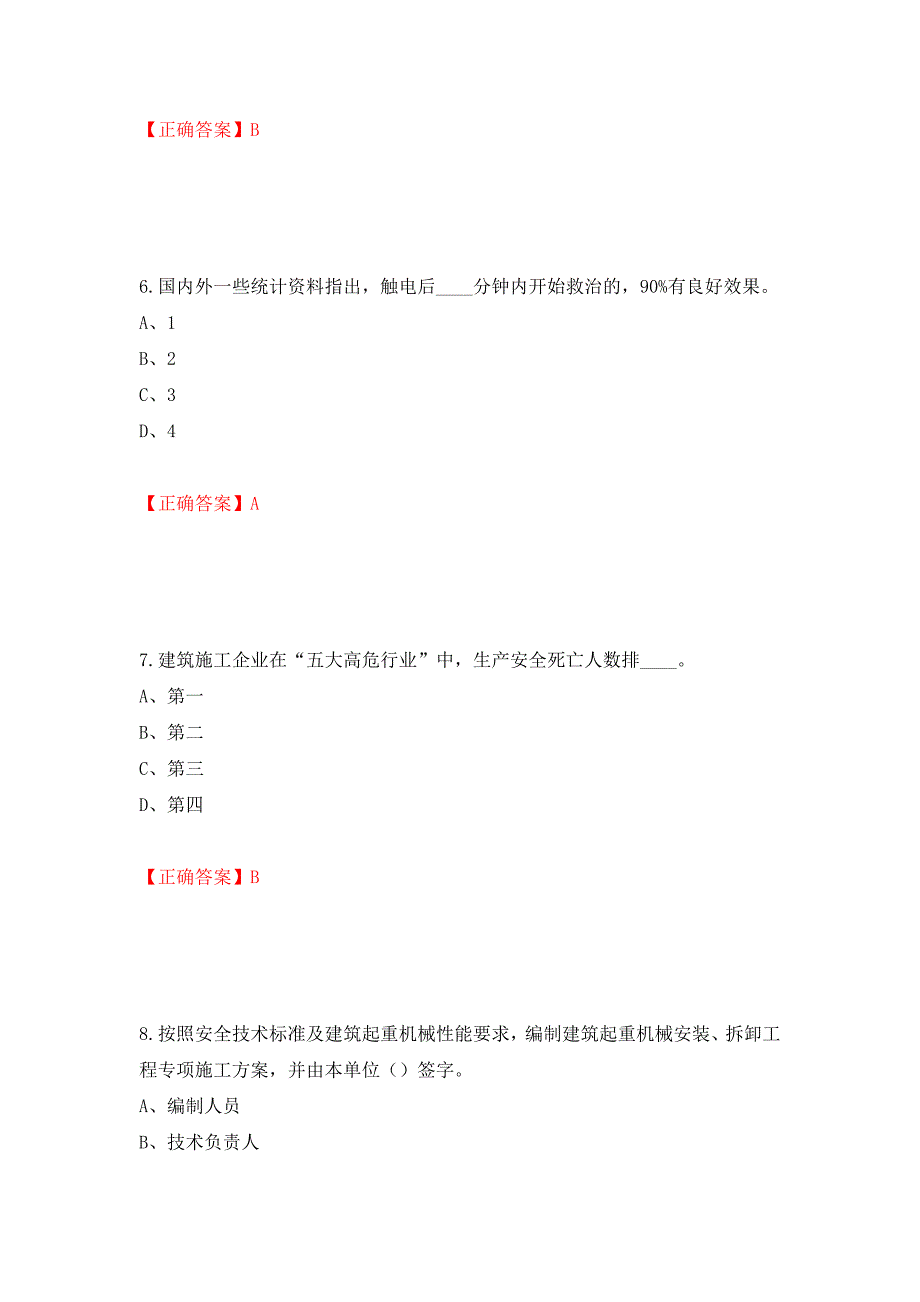 【正确答案】B

6.国内外一些统计资料指出，触电后____分钟内开始救治的，90%有良好效果。

A、1

B、2

C、3

D、4

【正确答案】A

7.建筑施工企业在“五大高危行业”中，生产安全死亡人数排____。

A、第一

B、第二

C、第三

D、第四

【正确答案】B

8.按照安全技术标准及建筑起重机械性能要求，编制建筑起重机械安装、拆卸工程专项施工方案，并由本单位（）签字。

A、编制人员

B、技术负责人